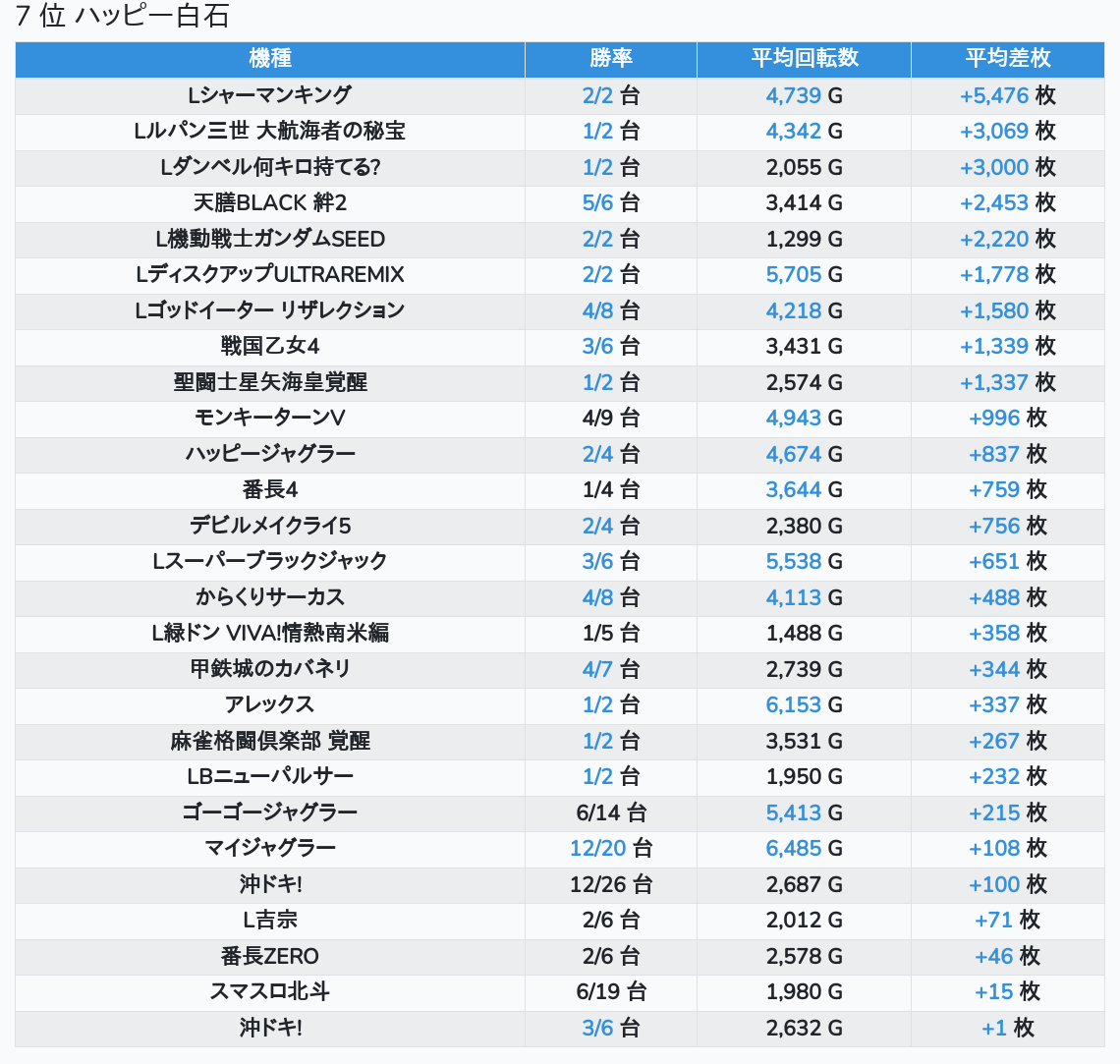 7 位 ハッピー白石

| 機種 | 勝率 | 平均回転数 | 平均差枚 |
|---|---|---|---|
| Lシャーマンキング | 2/2 台 | 4,739 G | +5,476 枚 |
| Lルパン三世 大航海者の秘宝 | 1/2 台 | 4,342 G | +3,069 枚 |
| Lダンベル何キロ持てる? | 1/2 台 | 2,055 G | +3,000 枚 |
| 天膳BLACK 絆2 | 5/6 台 | 3,414 G | +2,453 枚 |
| L機動戦士ガンダムSEED | 2/2 台 | 1,299 G | +2,220 枚 |
| LディスクアップULTRAREMIX | 2/2 台 | 5,705 G | +1,778 枚 |
| Lゴッドイーター リザレクション | 4/8 台 | 4,218 G | +1,580 枚 |
| 戦国乙女4 | 3/6 台 | 3,431 G | +1,339 枚 |
| 聖闘士星矢海皇覚醒 | 1/2 台 | 2,574 G | +1,337 枚 |
| モンキーターンV | 4/9 台 | 4,943 G | +996 枚 |
| ハッピージャグラー | 2/4 台 | 4,674 G | +837 枚 |
| 番長4 | 1/4 台 | 3,644 G | +759 枚 |
| デビルメイクライ5 | 2/4 台 | 2,380 G | +756 枚 |
| Lスーパーブラックジャック | 3/6 台 | 5,538 G | +651 枚 |
| からくりサーカス | 4/8 台 | 4,113 G | +488 枚 |
| L緑ドン VIVA!情熱南米編 | 1/5 台 | 1,488 G | +358 枚 |
| 甲鉄城のカバネリ | 4/7 台 | 2,739 G | +344 枚 |
| アレックス | 1/2 台 | 6,153 G | +337 枚 |
| 麻雀格闘倶楽部 覚醒 | 1/2 台 | 3,531 G | +267 枚 |
| LBニューパルサー | 1/2 台 | 1,950 G | +232 枚 |
| ゴーゴージャグラー | 6/14 台 | 5,413 G | +215 枚 |
| マイジャグラー | 12/20 台 | 6,485 G | +108 枚 |
| 沖ドキ! | 12/26 台 | 2,687 G | +100 枚 |
| L吉宗 | 2/6 台 | 2,012 G | +71 枚 |
| 番長ZERO | 2/6 台 | 2,578 G | +46 枚 |
| スマスロ北斗 | 6/19 台 | 1,980 G | +15 枚 |
| 沖ドキ! | 3/6 台 | 2,632 G | +1 枚 |